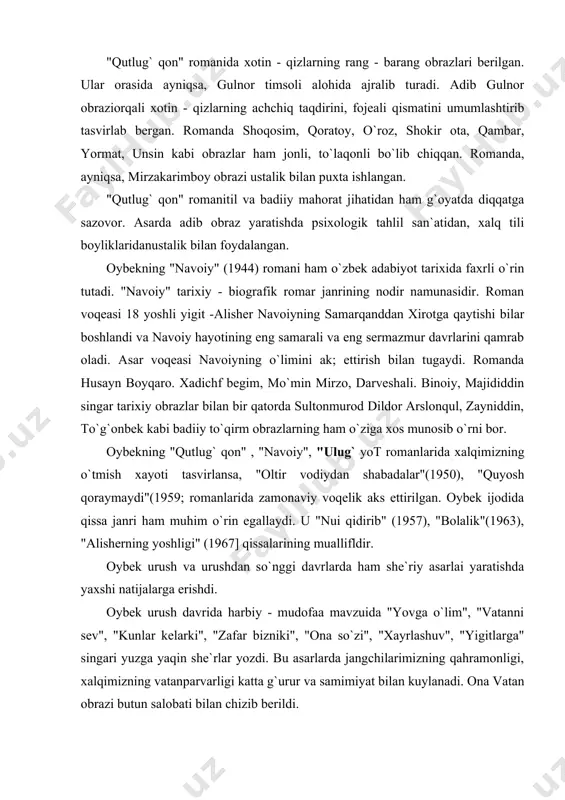 "Qutlug` qon" romanida xotin - qizlarning rang - barang obrazlari berilgan. Ular orasida ayniqsa, Gulnor timsoli alohida ajralib turadi. Adib Gulnor obraziorqali xotin - qizlarning achchiq taqdirini, fojeali qismatini umumlashtirib tasvirlab bergan. Romanda Shoqosim, Qoratoy, O`roz, Shokir ota, Qambar, Yormat, Unsin kabi obrazlar ham jonli, to`laqonli bo`lib chiqqan. Romanda, ayniqsa, Mirzakarimboy obrazi ustalik bilan puxta ishlangan.

"Qutlug` qon" romanitil va badiiy mahorat jihatidan ham g`oyatda diqqatga sazovor. Asarda adib obraz yaratishda psixologik tahlil san`atidan, xalq tili boyliklaridanustalik bilan foydalangan.

Oybekning "Navoiy" (1944) romani ham o`zbek adabiyot tarixida faxrli o`rin tutadi. "Navoiy" tarixiy - biografik romar janrining nodir namunasidir. Roman voqeasi 18 yoshli yigit -Alisher Navoiyning Samarqanddan Xirotga qaytishi bilar boshlandi va Navoiy hayotining eng samarali va eng sermazmur davrlarini qamrab oladi. Asar voqeasi Navoiyning o`limini ak; ettirish bilan tugaydi. Romanda Husayn Boyqaro. Xadichf begim, Mo`min Mirzo, Darveshali. Binoiy, Majididdin singar tarixiy obrazlar bilan bir qatorda Sultonmurod Dildor Arslonqul, Zayniddin, To`g`onbek kabi badiiy to`qirm obrazlarning ham o`ziga xos munosib o`rni bor.

Oybekning "Qutlug` qon" , "Navoiy", "Ulug` yoT romanlarida xalqimizning o`tmish xayoti tasvirlansa, "Oltir vodiydan shabadalar"(1950), "Quyosh qoraymaydi"(1959; romanlarida zamonaviy voqelik aks ettirilgan. Oybek ijodida qissa janri ham muhim o`rin egallaydi. U "Nui qidirib" (1957), "Bolalik"(1963), "Alisherning yoshligi" (1967] qissalarining muallifldir.

Oybek urush va urushdan so`nggi davrlarda ham she`riy asarlai yaratishda yaxshi natijalarga erishdi.

Oybek urush davrida harbiy - mudofaa mavzuida "Yovga o`lim", "Vatanni sev", "Kunlar kelarki", "Zafar bizniki", "Ona so`zi", "Xayrlashuv", "Yigitlarga" singari yuzga yaqin she`rlar yozdi. Bu asarlarda jangchilarimizning qahramonligi, xalqimizning vatanparvarligi katta g`urur va samimiyat bilan kuylanadi. Ona Vatan obrazi butun salobati bilan chizib berildi.